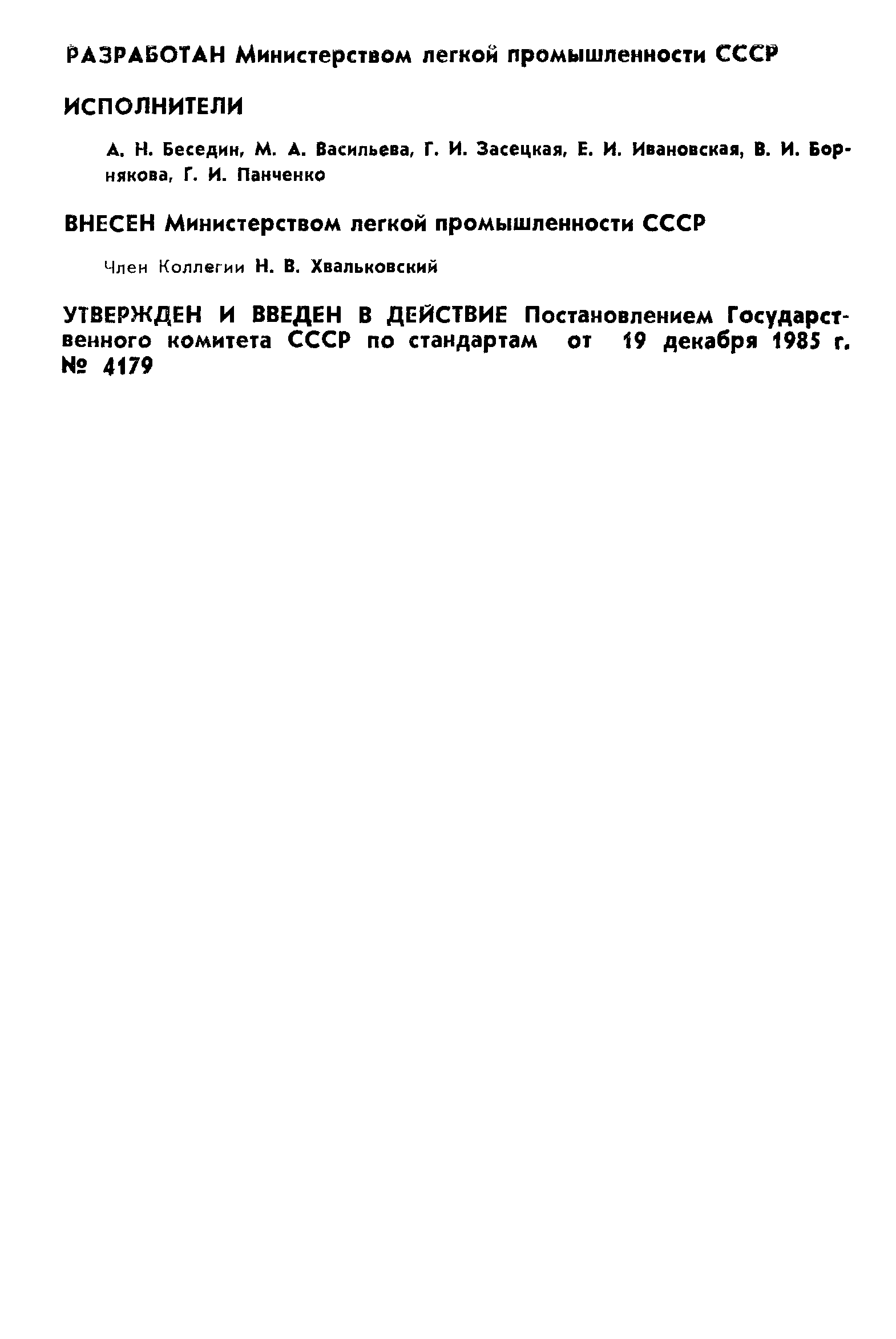 РАЗРАБОТАН Министерством легкой промышленности СССР

ИСПОЛНИТЕЛИ

А. Н. Беседин, М. А. Васильева, Г. И. Засецкая, Е. И. Ивановская, В. И. Борнякова, Г. И. Панченко

ВНЕСЕН Министерством легкой промышленности СССР

Член Коллегии Н. В. Хвальковский

УТВЕРЖДЕН И ВВЕДЕН В ДЕЙСТВИЕ Постановлением Государственного комитета СССР по стандартам от 19 декабря 1985 г. № 4179